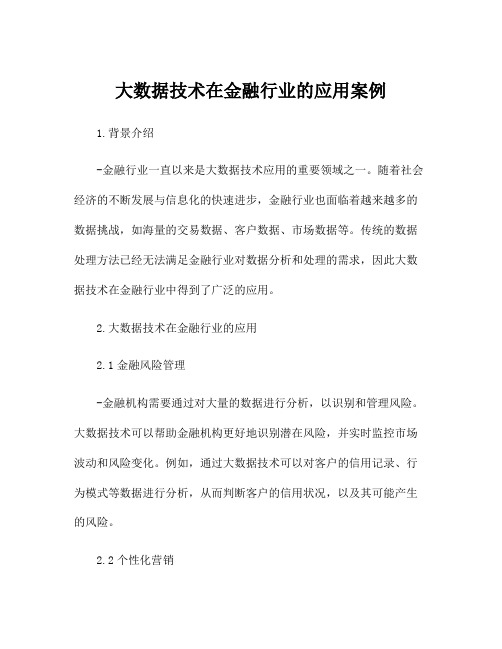 大数据技术在金融行业的应用案例

1.背景介绍

-金融行业一直以来是大数据技术应用的重要领域之一。随着社会经济的不断发展与信息化的快速进步，金融行业也面临着越来越多的数据挑战，如海量的交易数据、客户数据、市场数据等。传统的数据处理方法已经无法满足金融行业对数据分析和处理的需求，因此大数据技术在金融行业中得到了广泛的应用。

2.大数据技术在金融行业的应用

2.1 金融风险管理

-金融机构需要通过对大量的数据进行分析，以识别和管理风险。大数据技术可以帮助金融机构更好地识别潜在风险，并实时监控市场波动和风险变化。例如，通过大数据技术可以对客户的信用记录、行为模式等数据进行分析，从而判断客户的信用状况，以及其可能产生的风险。

2.2 个性化营销